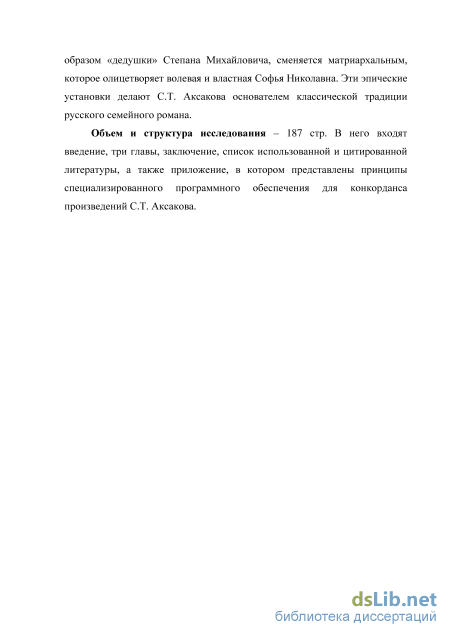 образом «дедушки» Степана Михайловича, сменяется матриархальным, которое олицетворяет волевая и властная Софья Николавна. Эти эпические установки делают С.Т. Аксакова основателем классической традиции русского семейного романа.

Объем и структура исследования – 187 стр. В него входят введение, три главы, заключение, список использованной и цитированной литературы, а также приложение, в котором представлены принципы специализированного программного обеспечения для конкорданса произведений С.Т. Аксакова.

dsLib.net
библиотека диссертаций